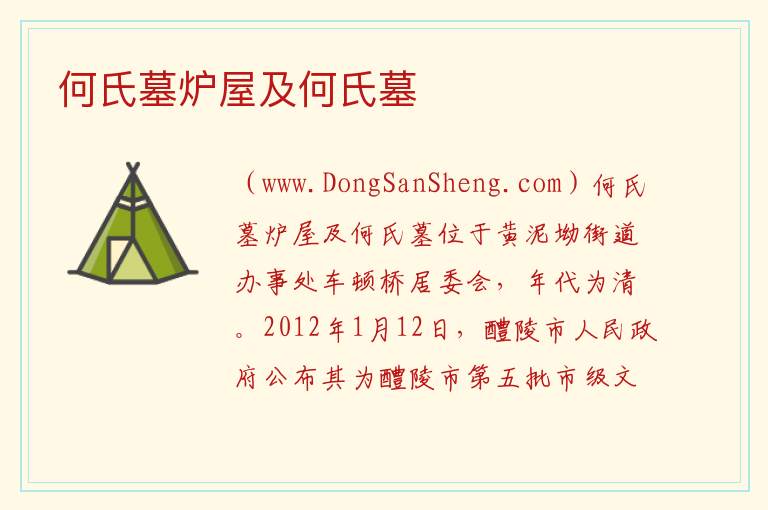 何氏墓炉屋及何氏墓

（www.DongSanSheng.com）何氏墓炉屋及何氏墓位于黄泥坳街道办事处车顿桥居委会，年代为清。2012年1月12日，醴陵市人民政府公布其为醴陵市第五批市级文